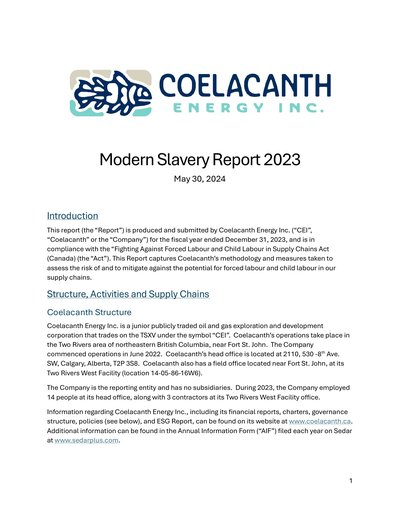 COELACANTH
ENERGY INC.

Modern Slavery Report 2023

May 30, 2024

Introduction

This report (the "Report") is produced and submitted by Coelacanth Energy Inc. ("CEI", "Coelacanth" or the "Company") for the fiscal year ended December 31, 2023, and is in compliance with the "Fighting Against Forced Labour and Child Labour in Supply Chains Act (Canada) (the "Act"). This Report captures Coelacanth's methodology and measures taken to assess the risk of and to mitigate against the potential for forced labour and child labour in our supply chains.

Structure, Activities and Supply Chains

Coelacanth Structure

Coelacanth Energy Inc. is a junior publicly traded oil and gas exploration and development corporation that trades on the TSXV under the symbol "CEI". Coelacanth's operations take place in the Two Rivers area of northeastern British Columbia, near Fort St. John. The Company commenced operations in June 2022. Coelacanth's head office is located at 2110, 530 -8$^{th}$ Ave. SW, Calgary, Alberta, T2P 3S8. Coelacanth also has a field office located near Fort St. John, at its Two Rivers West Facility (location 14-05-86-16W6).

The Company is the reporting entity and has no subsidiaries. During 2023, the Company employed 14 people at its head office, along with 3 contractors at its Two Rivers West Facility office.

Information regarding Coelacanth Energy Inc., including its financial reports, charters, governance structure, policies (see below), and ESG Report, can be found on its website at www.coelacanth.ca. Additional information can be found in the Annual Information Form ("AIF") filed each year on Sedar at www.sedarplus.com.

1